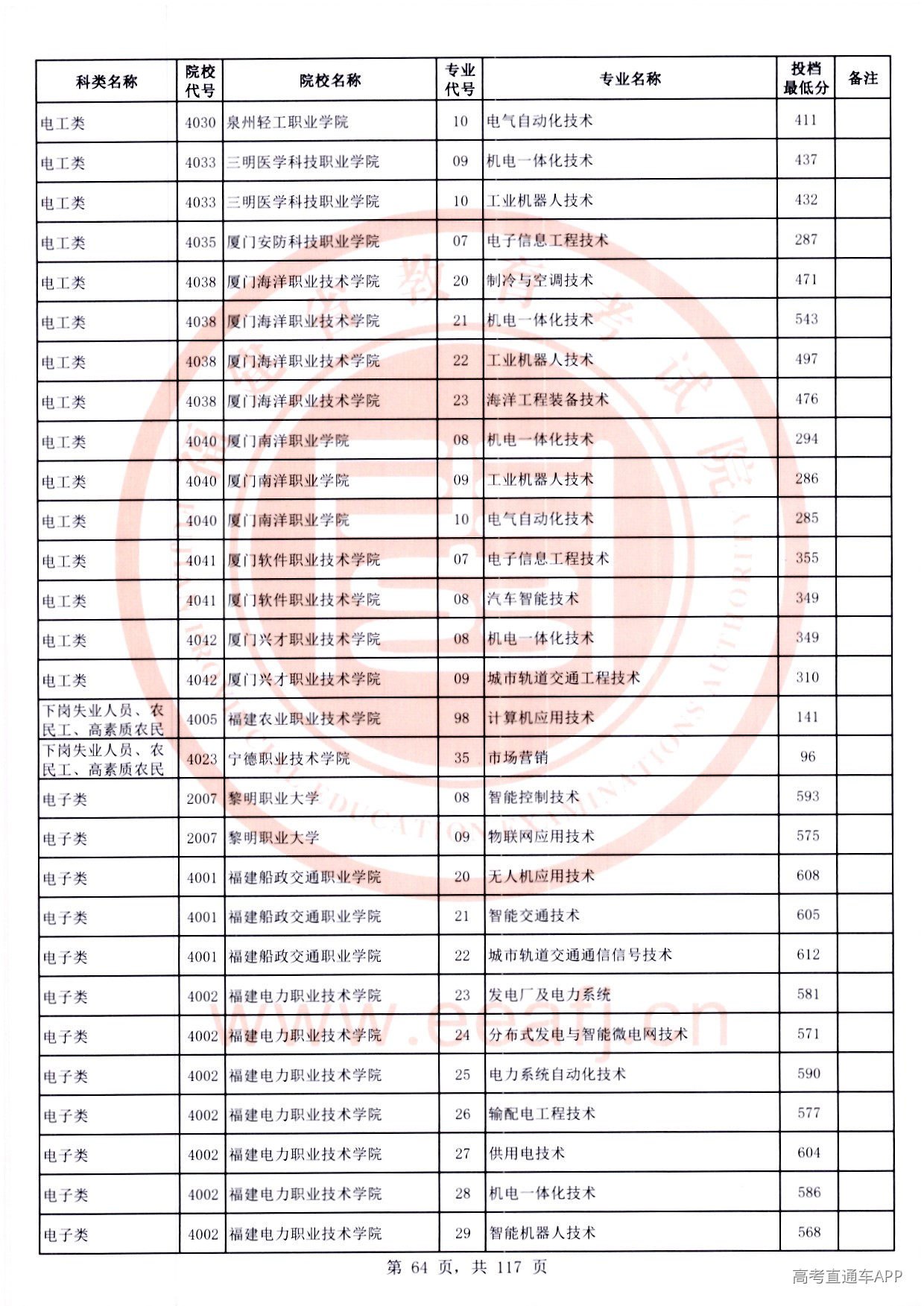 | 科类名称 | 院校代号 | 院校名称 | 专业代号 | 专业名称 | 投档最低分 | 备注 |
|---|---|---|---|---|---|---|
| 电工类 | 4030 | 泉州轻工职业学院 | 10 | 电气自动化技术 | 411 | |
| 电工类 | 4033 | 三明医学科技职业学院 | 09 | 机电一体化技术 | 437 | |
| 电工类 | 4033 | 三明医学科技职业学院 | 10 | 工业机器人技术 | 432 | |
| 电工类 | 4035 | 厦门安防科技职业学院 | 07 | 电子信息工程技术 | 287 | |
| 电工类 | 4038 | 厦门海洋职业技术学院 | 20 | 制冷与空调技术 | 471 | |
| 电工类 | 4038 | 厦门海洋职业技术学院 | 21 | 机电一体化技术 | 543 | |
| 电工类 | 4038 | 厦门海洋职业技术学院 | 22 | 工业机器人技术 | 497 | |
| 电工类 | 4038 | 厦门海洋职业技术学院 | 23 | 海洋工程装备技术 | 476 | |
| 电工类 | 4040 | 厦门南洋职业学院 | 08 | 机电一体化技术 | 294 | |
| 电工类 | 4040 | 厦门南洋职业学院 | 09 | 工业机器人技术 | 286 | |
| 电工类 | 4040 | 厦门南洋职业学院 | 10 | 电气自动化技术 | 285 | |
| 电工类 | 4041 | 厦门软件职业技术学院 | 07 | 电子信息工程技术 | 355 | |
| 电工类 | 4041 | 厦门软件职业技术学院 | 08 | 汽车智能技术 | 349 | |
| 电工类 | 4042 | 厦门兴才职业技术学院 | 08 | 机电一体化技术 | 349 | |
| 电工类 | 4042 | 厦门兴才职业技术学院 | 09 | 城市轨道交通工程技术 | 310 | |
| 下岗失业人员、农民工、高素质农民 | 4005 | 福建农业职业技术学院 | 98 | 计算机应用技术 | 141 | |
| 下岗失业人员、农民工、高素质农民 | 4023 | 宁德职业技术学院 | 35 | 市场营销 | 96 | |
| 电子类 | 2007 | 黎明职业大学 | 08 | 智能控制技术 | 593 | |
| 电子类 | 2007 | 黎明职业大学 | 09 | 物联网应用技术 | 575 | |
| 电子类 | 4001 | 福建船政交通职业学院 | 20 | 无人机应用技术 | 608 | |
| 电子类 | 4001 | 福建船政交通职业学院 | 21 | 智能交通技术 | 605 | |
| 电子类 | 4001 | 福建船政交通职业学院 | 22 | 城市轨道交通通信信号技术 | 612 | |
| 电子类 | 4002 | 福建电力职业技术学院 | 23 | 发电厂及电力系统 | 581 | |
| 电子类 | 4002 | 福建电力职业技术学院 | 24 | 分布式发电与智能微电网技术 | 571 | |
| 电子类 | 4002 | 福建电力职业技术学院 | 25 | 电力系统自动化技术 | 590 | |
| 电子类 | 4002 | 福建电力职业技术学院 | 26 | 输配电工程技术 | 577 | |
| 电子类 | 4002 | 福建电力职业技术学院 | 27 | 供用电技术 | 604 | |
| 电子类 | 4002 | 福建电力职业技术学院 | 28 | 机电一体化技术 | 586 | |
| 电子类 | 4002 | 福建电力职业技术学院 | 29 | 智能机器人技术 | 568 | |

第64页，共117页

高考直通车APP

www.eeafj.cn